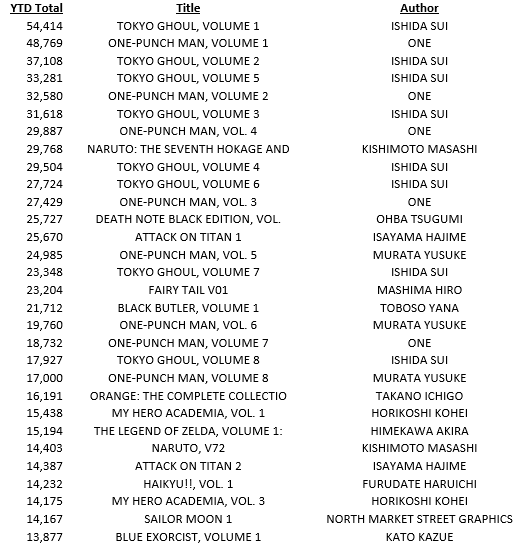 | YTD Total | Title | Author |
|---|---|---|
| 54,414 | TOKYO GHOUL, VOLUME 1 | ISHIDA SUI |
| 48,769 | ONE-PUNCH MAN, VOLUME 1 | ONE |
| 37,108 | TOKYO GHOUL, VOLUME 2 | ISHIDA SUI |
| 33,281 | TOKYO GHOUL, VOLUME 5 | ISHIDA SUI |
| 32,580 | ONE-PUNCH MAN, VOLUME 2 | ONE |
| 31,618 | TOKYO GHOUL, VOLUME 3 | ISHIDA SUI |
| 29,887 | ONE-PUNCH MAN, VOL. 4 | ONE |
| 29,768 | NARUTO: THE SEVENTH HOKAGE AND | KISHIMOTO MASASHI |
| 29,504 | TOKYO GHOUL, VOLUME 4 | ISHIDA SUI |
| 27,724 | TOKYO GHOUL, VOLUME 6 | ISHIDA SUI |
| 27,429 | ONE-PUNCH MAN, VOL. 3 | ONE |
| 25,727 | DEATH NOTE BLACK EDITION, VOL. | OHBA TSUGUMI |
| 25,670 | ATTACK ON TITAN 1 | ISAYAMA HAJIME |
| 24,985 | ONE-PUNCH MAN, VOL. 5 | MURATA YUSUKE |
| 23,348 | TOKYO GHOUL, VOLUME 7 | ISHIDA SUI |
| 23,204 | FAIRY TAIL V01 | MASHIMA HIRO |
| 21,712 | BLACK BUTLER, VOLUME 1 | TOBOSO YANA |
| 19,760 | ONE-PUNCH MAN, VOL. 6 | MURATA YUSUKE |
| 18,732 | ONE-PUNCH MAN, VOLUME 7 | ONE |
| 17,927 | TOKYO GHOUL, VOLUME 8 | ISHIDA SUI |
| 17,000 | ONE-PUNCH MAN, VOLUME 8 | MURATA YUSUKE |
| 16,191 | ORANGE: THE COMPLETE COLLECTIO | TAKANO ICHIGO |
| 15,438 | MY HERO ACADEMIA, VOL. 1 | HORIKOSHI KOHEI |
| 15,194 | THE LEGEND OF ZELDA, VOLUME 1: | HIMEKAWA AKIRA |
| 14,403 | NARUTO, V72 | KISHIMOTO MASASHI |
| 14,387 | ATTACK ON TITAN 2 | ISAYAMA HAJIME |
| 14,232 | HAIKYU!!, VOL. 1 | FURUDATE HARUICHI |
| 14,175 | MY HERO ACADEMIA, VOL. 3 | HORIKOSHI KOHEI |
| 14,167 | SAILOR MOON 1 | NORTH MARKET STREET GRAPHICS |
| 13,877 | BLUE EXORCIST, VOLUME 1 | KATO KAZUE |